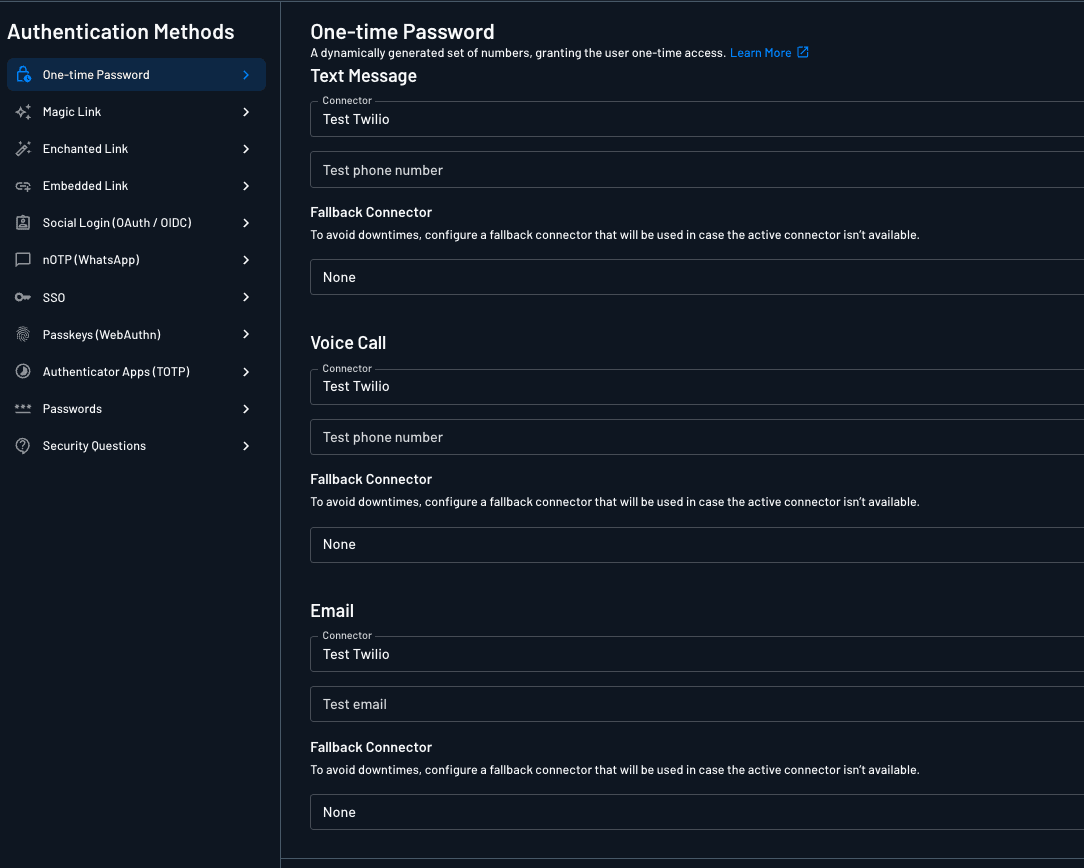 Authentication Methods

One-time Password
Magic Link
Enchanted Link
Embedded Link
Social Login (OAuth / OIDC)
nOTP (WhatsApp)
SSO
Passkeys (WebAuthn)
Authenticator Apps (TOTP)
Passwords
Security Questions

One-time Password

A dynamically generated set of numbers, granting the user one-time access. Learn More

Text Message

Connector
Test Twilio

Test phone number

Fallback Connector

To avoid downtimes, configure a fallback connector that will be used in case the active connector isn't available.

None

Voice Call

Connector
Test Twilio

Test phone number

Fallback Connector

To avoid downtimes, configure a fallback connector that will be used in case the active connector isn't available.

None

Email

Connector
Test Twilio

Test email

Fallback Connector

To avoid downtimes, configure a fallback connector that will be used in case the active connector isn't available.

None